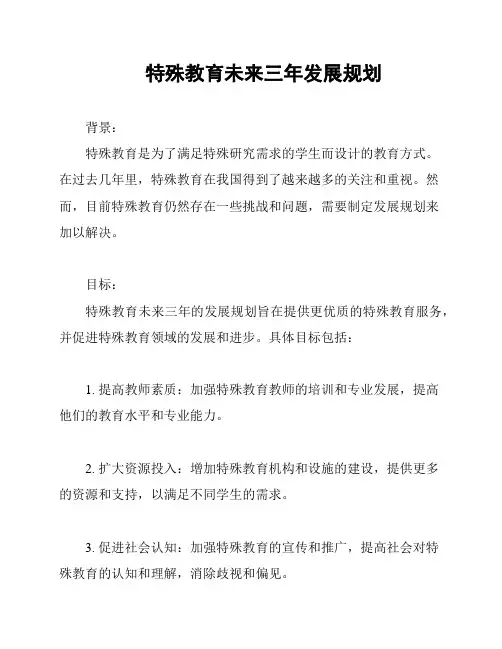 特殊教育未来三年发展规划

背景：

特殊教育是为了满足特殊研究需求的学生而设计的教育方式。在过去几年里，特殊教育在我国得到了越来越多的关注和重视。然而，目前特殊教育仍然存在一些挑战和问题，需要制定发展规划来加以解决。

目标：

特殊教育未来三年的发展规划旨在提供更优质的特殊教育服务，并促进特殊教育领域的发展和进步。具体目标包括：

1. 提高教师素质：加强特殊教育教师的培训和专业发展，提高他们的教育水平和专业能力。

2. 扩大资源投入：增加特殊教育机构和设施的建设，提供更多的资源和支持，以满足不同学生的需求。

3. 促进社会认知：加强特殊教育的宣传和推广，提高社会对特殊教育的认知和理解，消除歧视和偏见。